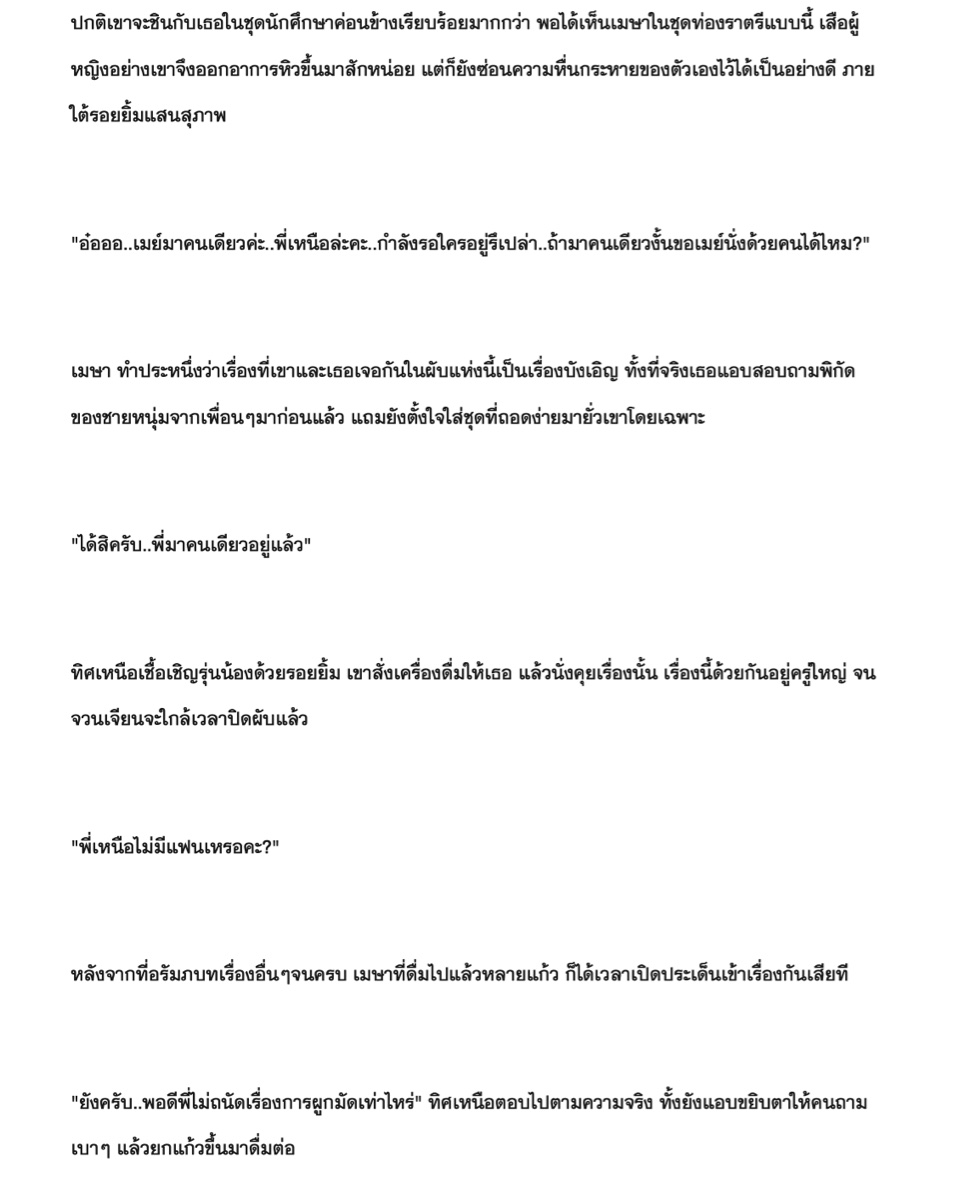 ปกติเขาจะชินกับเธอในชุดนักศึกษาค่อนข้างเรียบร้อยมากกว่า พอได้เห็นเมษาในชุดท่องราตรีแบบนี้ เสือผู้หญิงอย่างเขาจึงออกอาการหิวขึ้นมาสักหน่อย แต่ก็ยังซ่อนความหื่นกระหายของตัวเองไว้ได้เป็นอย่างดี ภายใต้รอยยิ้มแสนสุภาพ

"อ๋อออ..เมย์มาคนเดียวค่ะ..พี่เหนือล่ะคะ..กำลังรอใครอยู่รึเปล่า..ถ้ามาคนเดียวงั้นขอเมย์นั่งด้วยคนได้ไหม?"

เมษา ทำประหนึ่งว่าเรื่องที่เขาและเธอเจอกันในผับแห่งนี้เป็นเรื่องบังเอิญ ทั้งที่จริงเธอแอบสอบถามพิกัดของชายหนุ่มจากเพื่อนๆมาก่อนแล้ว แถมยังตั้งใจใส่ชุดที่ถอดง่ายมายั่วเขาโดยเฉพาะ

"ได้สิครับ..พี่มาคนเดียวอยู่แล้ว"

ทิศเหนือเชื้อเชิญรุ่นน้องด้วยรอยยิ้ม เขาสั่งเครื่องดื่มให้เธอ แล้วนั่งคุยเรื่องนั้น เรื่องนี้ด้วยกันอยู่ครู่ใหญ่ จนจวนเจียนจะใกล้เวลาปิดผับแล้ว

"พี่เหนือไม่มีแฟนเหรอคะ?"

หลังจากที่อรัมภบทเรื่องอื่นๆจนครบ เมษาที่ดื่มไปแล้วหลายแก้ว ก็ได้เวลาเปิดประเด็นเข้าเรื่องกันเสียที

"ยังครับ..พอดีพี่ไม่ถนัดเรื่องการผูกมัดเท่าไหร่" ทิศเหนือตอบไปตามความจริง ทั้งยังแอบขยิบตาให้คนถามเบาๆ แล้วยกแก้วขึ้นมาดื่มต่อ